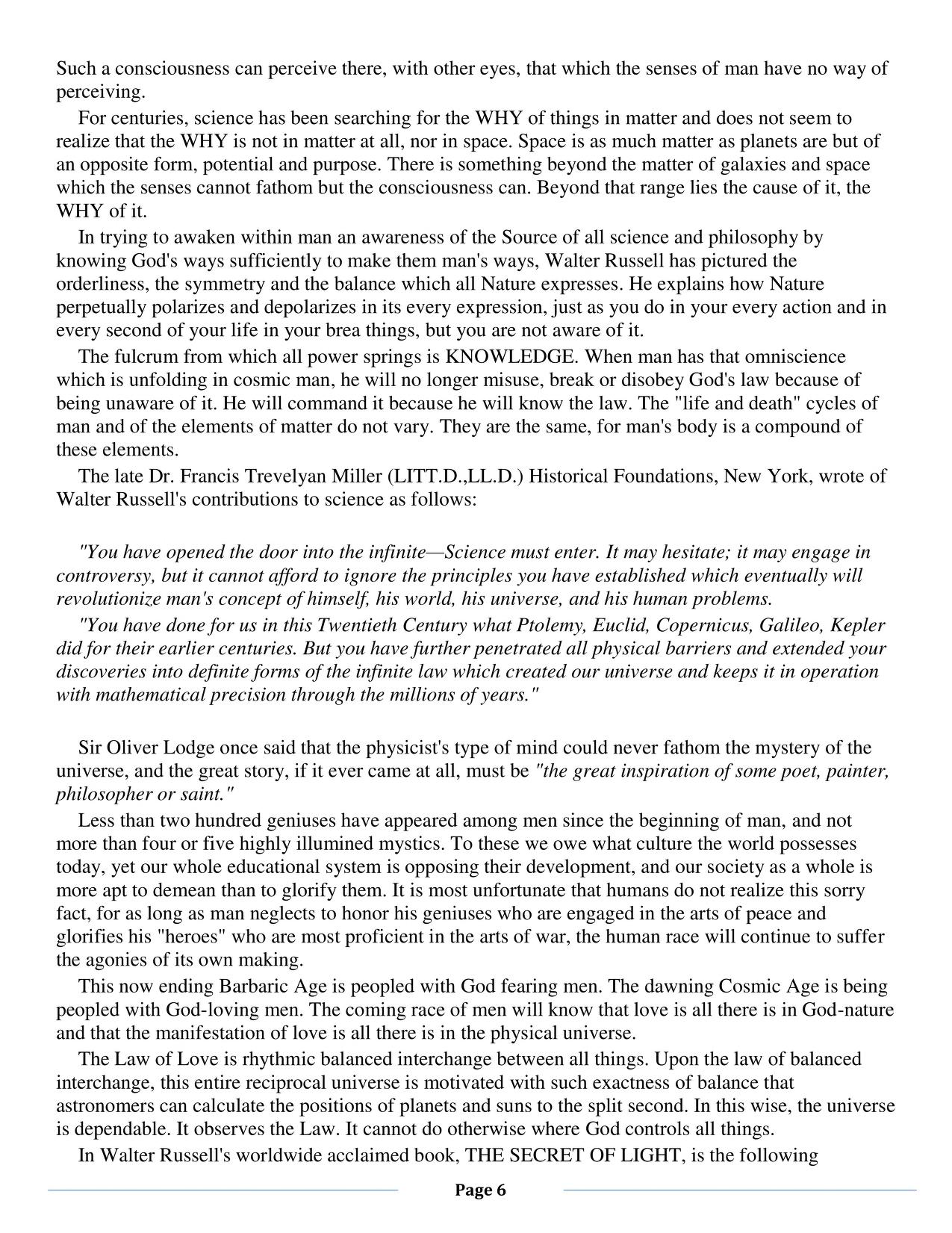 Such a consciousness can perceive there, with other eyes, that which the senses of man have no way of perceiving.

For centuries, science has been searching for the WHY of things in matter and does not seem to realize that the WHY is not in matter at all, nor in space. Space is as much matter as planets are but of an opposite form, potential and purpose. There is something beyond the matter of galaxies and space which the senses cannot fathom but the consciousness can. Beyond that range lies the cause of it, the WHY of it.

In trying to awaken within man an awareness of the Source of all science and philosophy by knowing God's ways sufficiently to make them man's ways, Walter Russell has pictured the orderliness, the symmetry and the balance which all Nature expresses. He explains how Nature perpetually polarizes and depolarizes in its every expression, just as you do in your every action and in every second of your life in your brea things, but you are not aware of it.

The fulcrum from which all power springs is KNOWLEDGE. When man has that omniscience which is unfolding in cosmic man, he will no longer misuse, break or disobey God's law because of being unaware of it. He will command it because he will know the law. The "life and death" cycles of man and of the elements of matter do not vary. They are the same, for man's body is a compound of these elements.

The late Dr. Francis Trevelyan Miller (LITT.D.,LL.D.) Historical Foundations, New York, wrote of Walter Russell's contributions to science as follows:

"You have opened the door into the infinite—Science must enter. It may hesitate; it may engage in controversy, but it cannot afford to ignore the principles you have established which eventually will revolutionize man's concept of himself, his world, his universe, and his human problems.

"You have done for us in this Twentieth Century what Ptolemy, Euclid, Copernicus, Galileo, Kepler did for their earlier centuries. But you have further penetrated all physical barriers and extended your discoveries into definite forms of the infinite law which created our universe and keeps it in operation with mathematical precision through the millions of years."

Sir Oliver Lodge once said that the physicist's type of mind could never fathom the mystery of the universe, and the great story, if it ever came at all, must be "the great inspiration of some poet, painter, philosopher or saint."

Less than two hundred geniuses have appeared among men since the beginning of man, and not more than four or five highly illumined mystics. To these we owe what culture the world possesses today, yet our whole educational system is opposing their development, and our society as a whole is more apt to demean than to glorify them. It is most unfortunate that humans do not realize this sorry fact, for as long as man neglects to honor his geniuses who are engaged in the arts of peace and glorifies his "heroes" who are most proficient in the arts of war, the human race will continue to suffer the agonies of its own making.

This now ending Barbaric Age is peopled with God fearing men. The dawning Cosmic Age is being peopled with God-loving men. The coming race of men will know that love is all there is in God-nature and that the manifestation of love is all there is in the physical universe.

The Law of Love is rhythmic balanced interchange between all things. Upon the law of balanced interchange, this entire reciprocal universe is motivated with such exactness of balance that astronomers can calculate the positions of planets and suns to the split second. In this wise, the universe is dependable. It observes the Law. It cannot do otherwise where God controls all things.

In Walter Russell's worldwide acclaimed book, THE SECRET OF LIGHT, is the following

Page 6